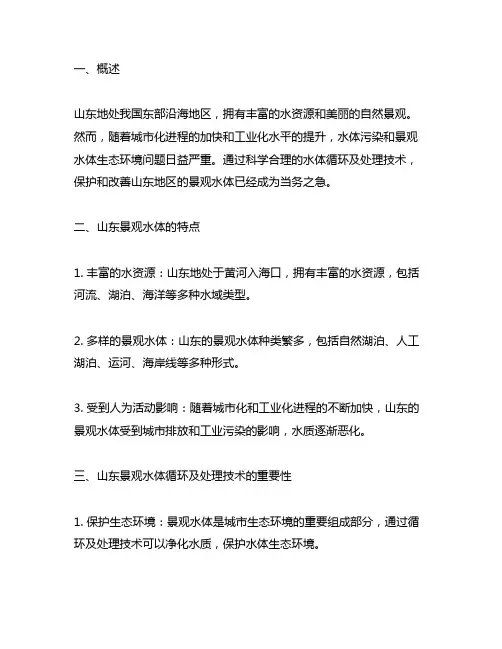 一、概述

山东地处我国东部沿海地区，拥有丰富的水资源和美丽的自然景观。然而，随着城市化进程的加快和工业化水平的提升，水体污染和景观水体生态环境问题日益严重。通过科学合理的水体循环及处理技术，保护和改善山东地区的景观水体已经成为当务之急。

二、山东景观水体的特点

1. 丰富的水资源：山东地处于黄河入海口，拥有丰富的水资源，包括河流、湖泊、海洋等多种水域类型。

2. 多样的景观水体：山东的景观水体种类繁多，包括自然湖泊、人工湖泊、运河、海岸线等多种形式。

3. 受到人为活动影响：随着城市化和工业化进程的不断加快，山东的景观水体受到城市排放和工业污染的影响，水质逐渐恶化。

三、山东景观水体循环及处理技术的重要性

1. 保护生态环境：景观水体是城市生态环境的重要组成部分，通过循环及处理技术可以净化水质，保护水体生态环境。